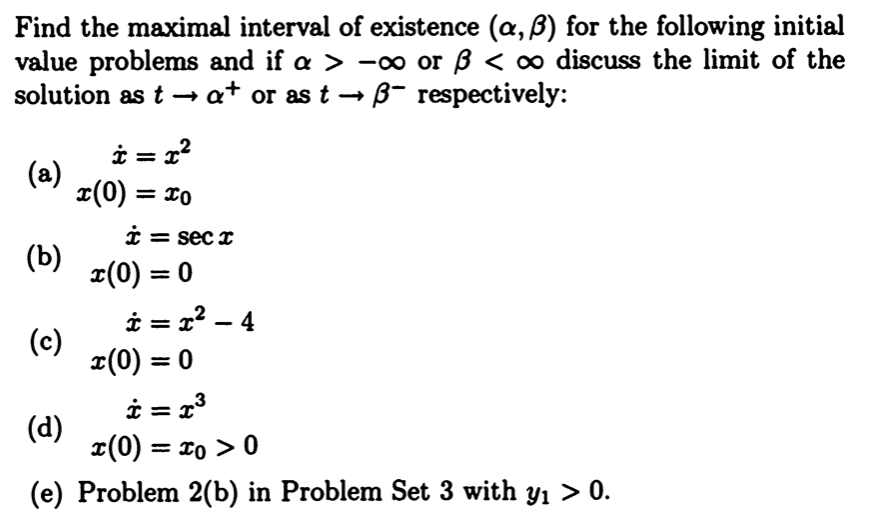 Find the maximal interval of existence $(\alpha, \beta)$ for the following initial value problems and if $\alpha > -\infty$ or $\beta < \infty$ discuss the limit of the solution as $t \to \alpha^+$ or as $t \to \beta^-$ respectively:

(a) $\dot{x} = x^2$
$x(0) = x_0$

(b) $\dot{x} = \sec x$
$x(0) = 0$

(c) $\dot{x} = x^2 - 4$
$x(0) = 0$

(d) $\dot{x} = x^3$
$x(0) = x_0 > 0$

(e) Problem 2(b) in Problem Set 3 with $y_1 > 0$.